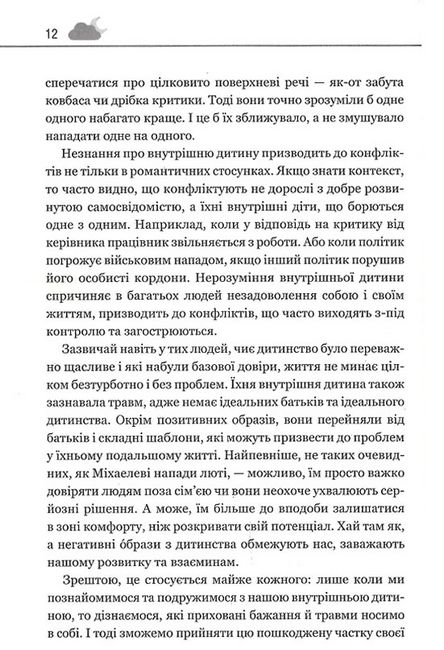 12

сперечатися про цілковито поверхневі речі — як-от забута ковбаса чи дрібка критики. Тоді вони точно зрозуміли б одне одного набагато краще. І це б їх зближувало, а не змушувало нападати одне на одного.

Незнання про внутрішню дитину призводить до конфліктів не тільки в романтичних стосунках. Якщо знати контекст, то часто видно, що конфліктують не дорослі з добре розвинутою самосвідомістю, а їхні внутрішні діти, що борються одне з одним. Наприклад, коли у відповідь на критику від керівника працівник звільняється з роботи. Або коли політик погрожує військовим нападом, якщо інший політик порушив його особисті кордони. Нерозуміння внутрішньої дитини спричиняє в багатьох людей незадоволення собою і своїм життям, призводить до конфліктів, що часто виходять з-під контролю та загострюються.

Зазвичай навіть у тих людей, чиє дитинство було переважно щасливе і які набули базової довіри, життя не минає цілком безтурботно і без проблем. Їхня внутрішня дитина також зазнавала травм, адже немає ідеальних батьків та ідеального дитинства. Окрім позитивних образів, вони перейняли від батьків і складні шаблони, які можуть призвести до проблем у їхньому подальшому житті. Найпевніше, не таких очевидних, як Міхаелеві напади люті, — можливо, їм просто важко довіряти людям поза сім'єю чи вони неохоче ухвалюють серйозні рішення. А може, їм більше до вподоби залишатися в зоні комфорту, ніж розкривати свій потенціал. Хай там як, а негативні образи з дитинства обмежують нас, заважають нашому розвитку та взаєминам.

Зрештою, це стосується майже кожного: лише коли ми познайомимося та подружимося з нашою внутрішньою дитиною, то дізнаємося, які приховані бажання й травми носимо в собі. І тоді зможемо прийняти цю пошкоджену частку своєї